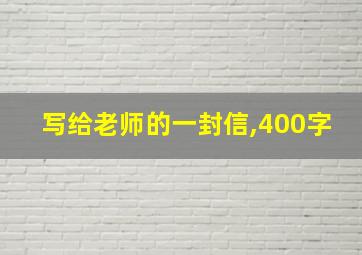 写给老师的一封信,400字